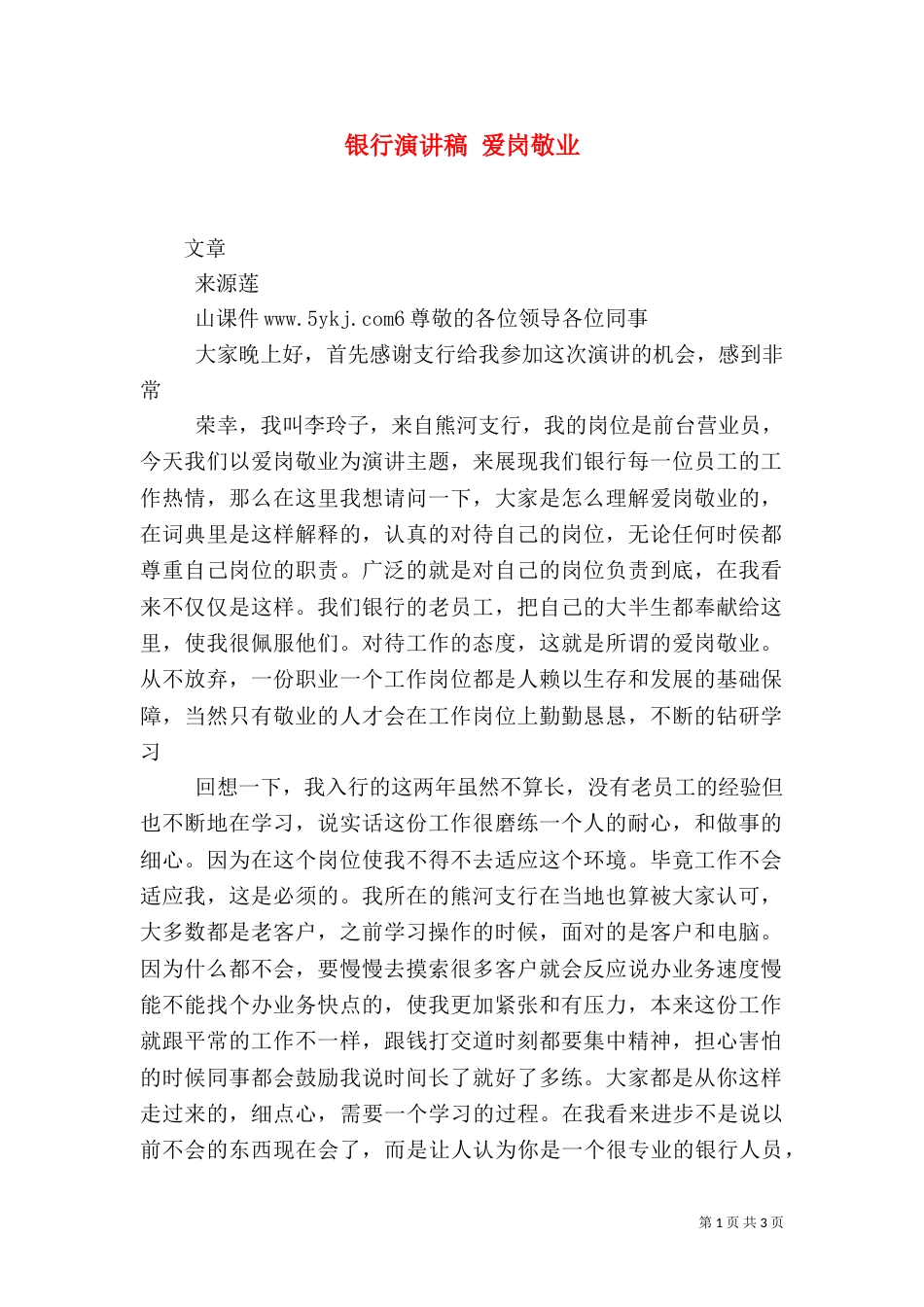 银行演讲稿 爱岗敬业

文章

来源莲

山课件 www.5ykj.com6 尊敬的各位领导各位同事

大家晚上好，首先感谢支行给我参加这次演讲的机会，感到非常

荣幸，我叫李玲子，来自熊河支行，我的岗位是前台营业员，今天我们以爱岗敬业为演讲主题，来展现我们银行每一位员工的工作热情，那么在这里我想请问一下，大家是怎么理解爱岗敬业的，在词典里是这样解释的，认真的对待自己的岗位，无论任何时侯都尊重自己岗位的职责。广泛的就是对自己的岗位负责到底，在我看来不仅仅是这样。我们银行的老员工，把自己的大半生都奉献给这里，使我很佩服他们。对待工作的态度，这就是所谓的爱岗敬业。从不放弃，一份职业一个工作岗位都是人赖以生存和发展的基础保障，当然只有敬业的人才会在工作岗位上勤勤恳恳，不断的钻研学习

回想一下，我入行的这两年虽然不算长，没有老员工的经验但也不断地在学习，说实话这份工作很磨练一个人的耐心，和做事的细心。因为在这个岗位使我不得不去适应这个环境。毕竟工作不会适应我，这是必须的。我所在的熊河支行在当地也算被大家认可，大多数都是老客户，之前学习操作的时候，面对的是客户和电脑。因为什么都不会，要慢慢去摸索很多客户就会反应说办业务速度慢能不能找个办业务快点的，使我更加紧张和有压力，本来这份工作就跟平常的工作不一样，跟钱打交道时刻都要集中精神，担心害怕的时候同事都会鼓励我说时间长了就好了多练。大家都是从你这样走过来的，细点心，需要一个学习的过程。在我看来进步不是说以前不会的东西现在会了，而是让人认为你是一个很专业的银行人员，

第 1 页 共 3 页